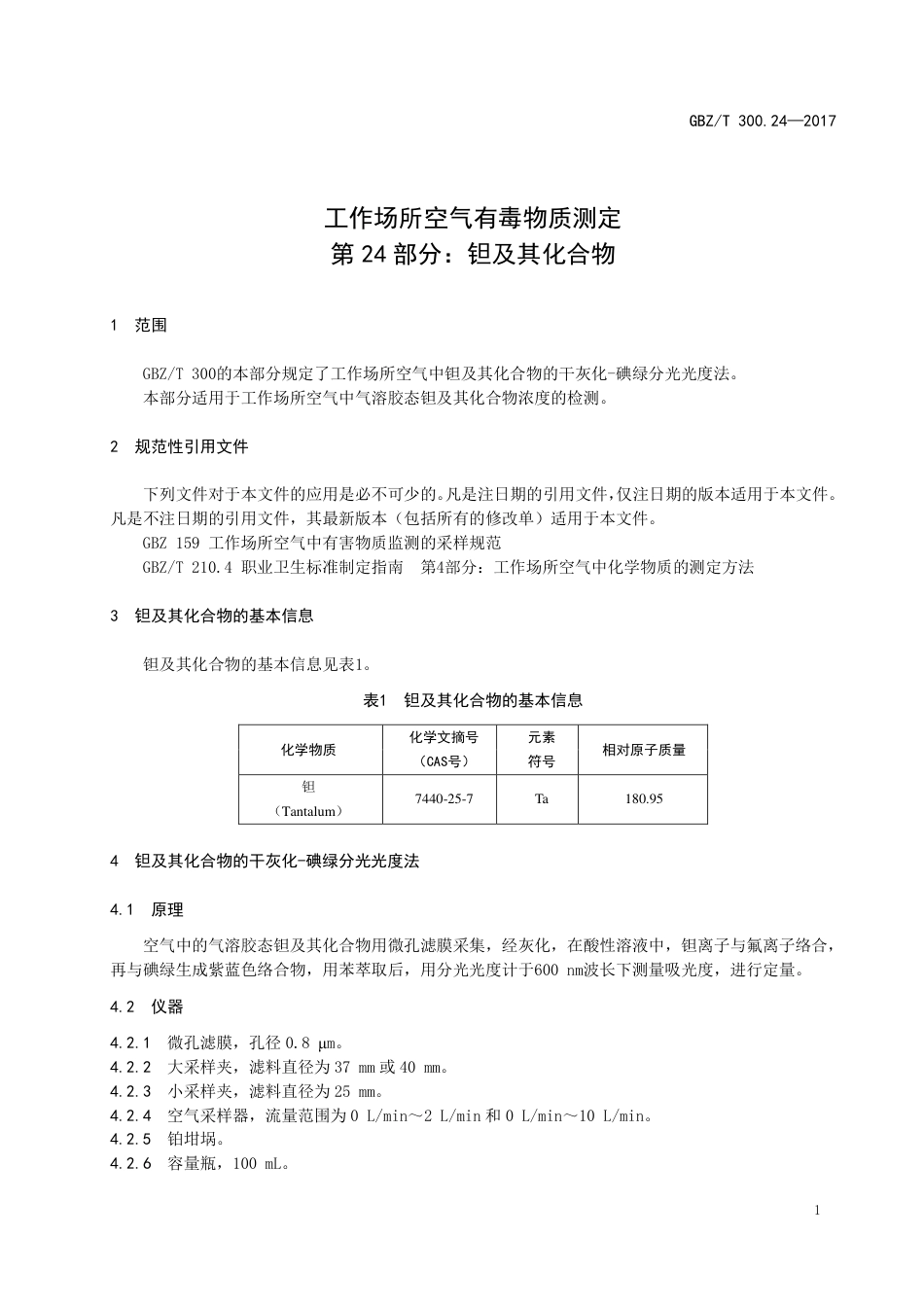 GBZ/T 300.24—2017

工作场所空气有毒物质测定
第 24 部分：钽及其化合物

1 范围

GBZ/T 300的本部分规定了工作场所空气中钽及其化合物的干灰化-碘绿分光光度法。
本部分适用于工作场所空气中气溶胶态钽及其化合物浓度的检测。

2 规范性引用文件

下列文件对于本文件的应用是必不可少的。凡是注日期的引用文件，仅注日期的版本适用于本文件。凡是不注日期的引用文件，其最新版本（包括所有的修改单）适用于本文件。
GBZ 159 工作场所空气中有害物质监测的采样规范
GBZ/T 210.4 职业卫生标准制定指南 第4部分：工作场所空气中化学物质的测定方法

3 钽及其化合物的基本信息

钽及其化合物的基本信息见表1。

表1 钽及其化合物的基本信息

| 化学物质 | 化学文摘号（CAS号） | 元素符号 | 相对原子质量 |
|---|---|---|---|
| 钽（Tantalum） | 7440-25-7 | Ta | 180.95 |

4 钽及其化合物的干灰化-碘绿分光光度法

4.1 原理

空气中的气溶胶态钽及其化合物用微孔滤膜采集，经灰化，在酸性溶液中，钽离子与氟离子络合，再与碘绿生成紫蓝色络合物，用苯萃取后，用分光光度计于600 nm波长下测量吸光度，进行定量。

4.2 仪器

4.2.1 微孔滤膜，孔径 0.8 μm。
4.2.2 大采样夹，滤料直径为 37 mm 或 40 mm。
4.2.3 小采样夹，滤料直径为 25 mm。
4.2.4 空气采样器，流量范围为 0 L/min～2 L/min 和 0 L/min～10 L/min。
4.2.5 铂坩埚。
4.2.6 容量瓶，100 mL。

1